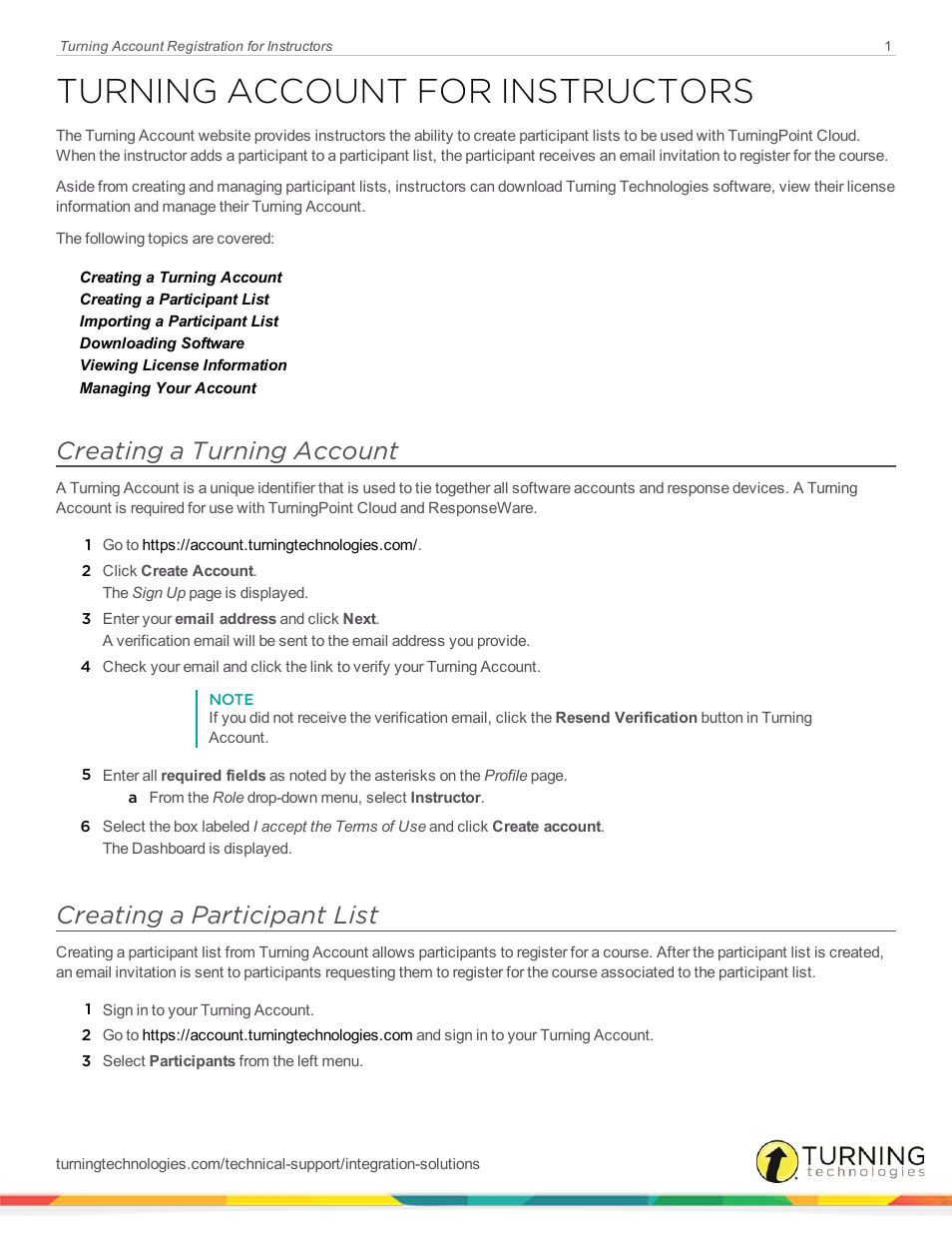 Turning Account Registration for Instructors

1

TURNING ACCOUNT FOR INSTRUCTORS

The Turning Account website provides instructors the ability to create participant lists to be used with TurningPoint Cloud. When the instructor adds a participant to a participant list, the participant receives an email invitation to register for the course.

Aside from creating and managing participant lists, instructors can download Turning Technologies software, view their license information and manage their Turning Account.

The following topics are covered:

Creating a Turning Account
Creating a Participant List
Importing a Participant List
Downloading Software
Viewing License Information
Managing Your Account

Creating a Turning Account

A Turning Account is a unique identifier that is used to tie together all software accounts and response devices. A Turning Account is required for use with TurningPoint Cloud and ResponseWare.

1 Go to https://account.turningtechnologies.com/.
2 Click Create Account.
The Sign Up page is displayed.
3 Enter your email address and click Next.
A verification email will be sent to the email address you provide.
4 Check your email and click the link to verify your Turning Account.

NOTE
If you did not receive the verification email, click the Resend Verification button in Turning Account.

5 Enter all required fields as noted by the asterisks on the Profile page.
a From the Role drop-down menu, select Instructor.
6 Select the box labeled I accept the Terms of Use and click Create account.
The Dashboard is displayed.

Creating a Participant List

Creating a participant list from Turning Account allows participants to register for a course. After the participant list is created, an email invitation is sent to participants requesting them to register for the course associated to the participant list.

1 Sign in to your Turning Account.
2 Go to https://account.turningtechnologies.com and sign in to your Turning Account.
3 Select Participants from the left menu.

turningtechnologies.com/technical-support/integration-solutions

TURNING technologies